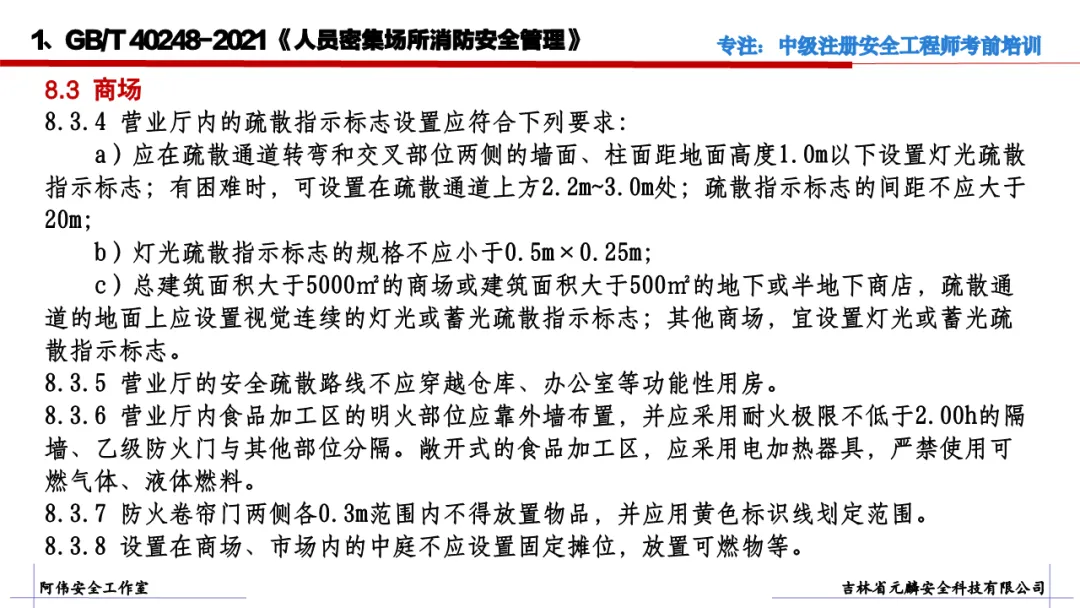 1、GB/T 40248-2021《人员密集场所消防安全管理》

专注：中级注册安全工程师考前培训

8.3 商场

8.3.4 营业厅内的疏散指示标志设置应符合下列要求：

a）应在疏散通道转弯和交叉部位两侧的墙面、柱面距地面高度1.0m以下设置灯光疏散指示标志；有困难时，可设置在疏散通道上方2.2m~3.0m处；疏散指示标志的间距不应大于20m；

b）灯光疏散指示标志的规格不应小于0.5m×0.25m；

c）总建筑面积大于5000m²的商场或建筑面积大于500m²的地下或半地下商店，疏散通道的地面上应设置视觉连续的灯光或蓄光疏散指示标志；其他商场，宜设置灯光或蓄光疏散指示标志。

8.3.5 营业厅的安全疏散路线不应穿越仓库、办公室等功能性用房。

8.3.6 营业厅内食品加工区的明火部位应靠外墙布置，并应采用耐火极限不低于2.00h的隔墙、乙级防火门与其他部位分隔。敞开式的食品加工区，应采用电加热器具，严禁使用可燃气体、液体燃料。

8.3.7 防火卷帘门两侧各0.3m范围内不得放置物品，并应用黄色标识线划定范围。

8.3.8 设置在商场、市场内的中庭不应设置固定摊位，放置可燃物等。

阿伟安全工作室

吉林省元麟安全科技有限公司